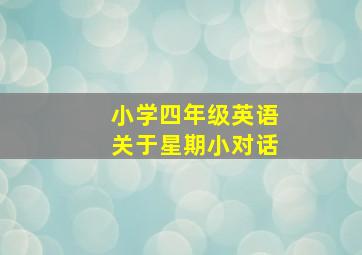 小学四年级英语
关于星期小对话